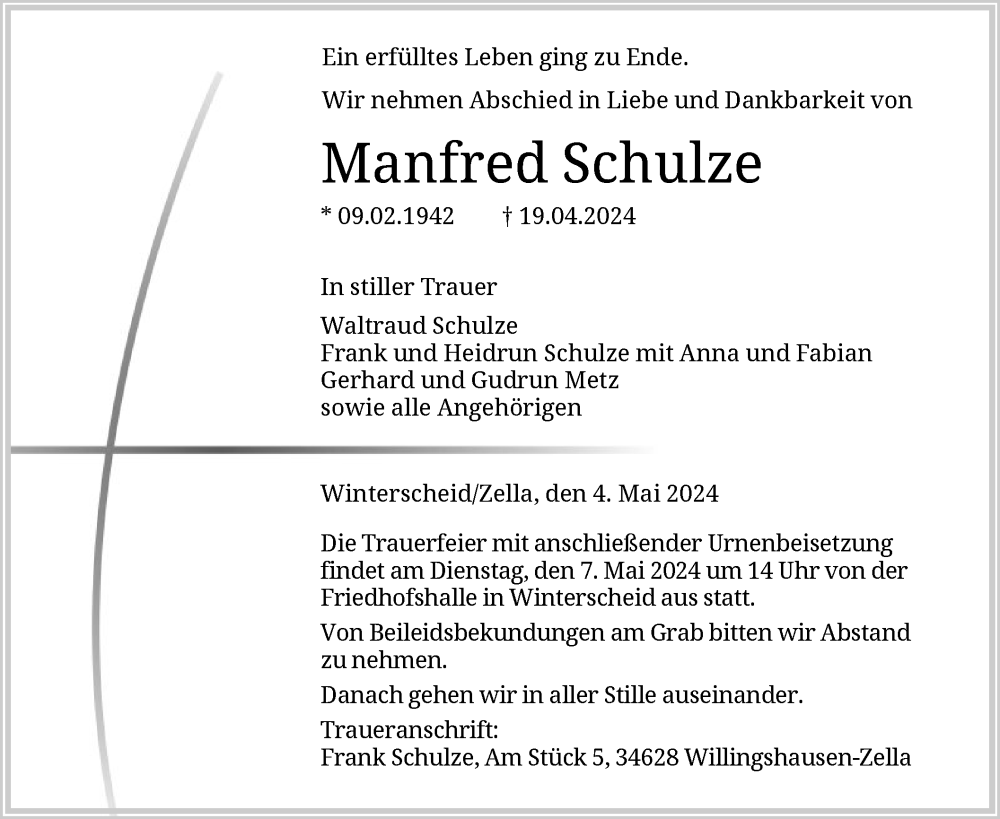 Ein erfülltes Leben ging zu Ende.

Wir nehmen Abschied in Liebe und Dankbarkeit von

Manfred Schulze

* 09.02.1942 † 19.04.2024

In stiller Trauer

Waltraud Schulze
Frank und Heidrun Schulze mit Anna und Fabian
Gerhard und Gudrun Metz
sowie alle Angehörigen

Winterscheid/Zella, den 4. Mai 2024

Die Trauerfeier mit anschließender Urnenbeisetzung findet am Dienstag, den 7. Mai 2024 um 14 Uhr von der Friedhofshalle in Winterscheid aus statt.

Von Beileidsbekundungen am Grab bitten wir Abstand zu nehmen.

Danach gehen wir in aller Stille auseinander.

Traueranschrift:
Frank Schulze, Am Stück 5, 34628 Willingshausen-Zella